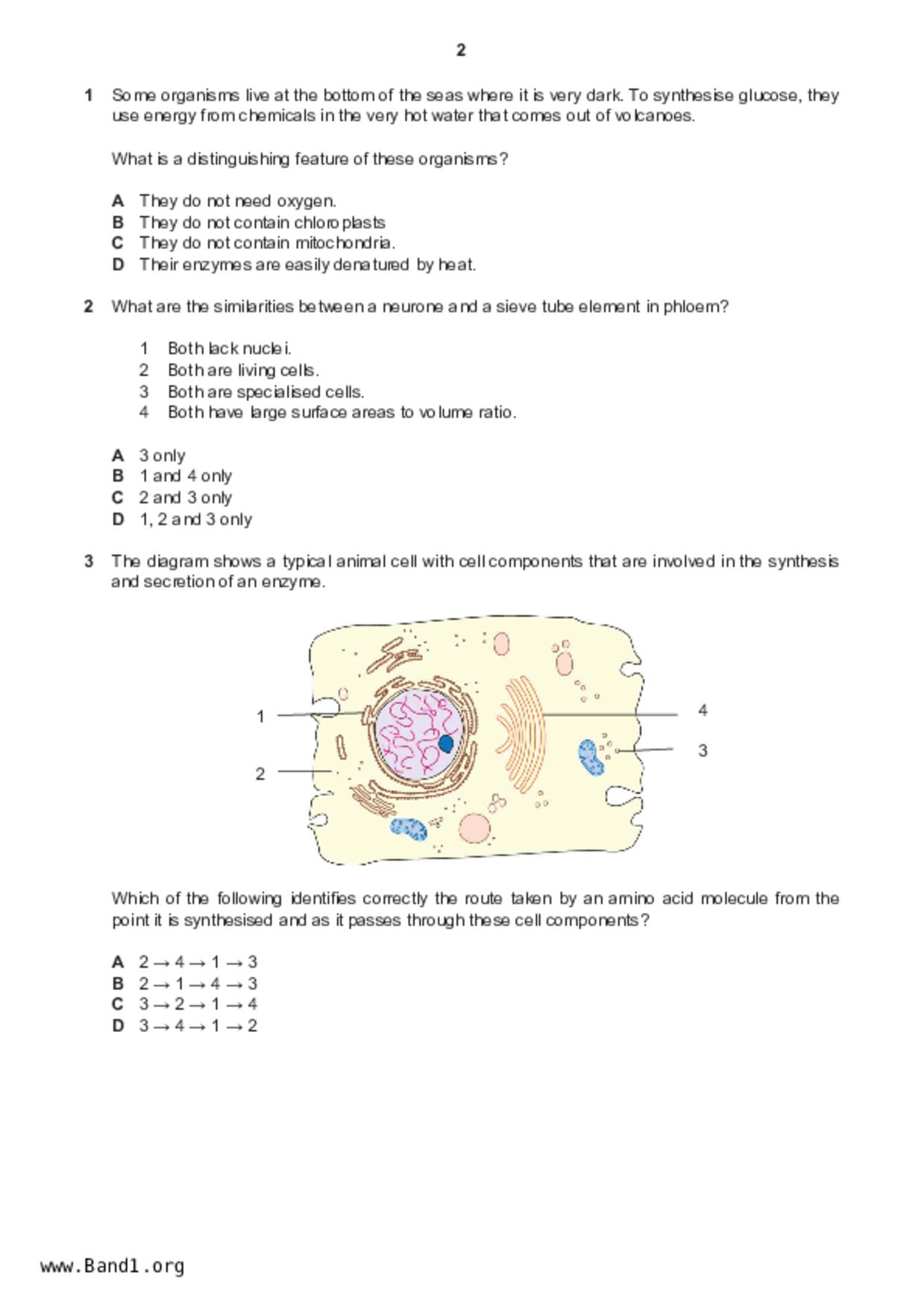 2

1 Some organisms live at the bottom of the seas where it is very dark. To synthesise glucose, they use energy from chemicals in the very hot water that comes out of volcanoes.

What is a distinguishing feature of these organisms?

A They do not need oxygen.
B They do not contain chloroplasts
C They do not contain mitochondria.
D Their enzymes are easily denatured by heat.

2 What are the similarities between a neurone and a sieve tube element in phloem?

1 Both lack nuclei.
2 Both are living cells.
3 Both are specialised cells.
4 Both have large surface areas to volume ratio.

A 3 only
B 1 and 4 only
C 2 and 3 only
D 1, 2 and 3 only

3 The diagram shows a typical animal cell with cell components that are involved in the synthesis and secretion of an enzyme.

1
2
4
3

Which of the following identifies correctly the route taken by an amino acid molecule from the point it is synthesised and as it passes through these cell components?

A $2 \rightarrow 4 \rightarrow 1 \rightarrow 3$
B $2 \rightarrow 1 \rightarrow 4 \rightarrow 3$
C $3 \rightarrow 2 \rightarrow 1 \rightarrow 4$
D $3 \rightarrow 4 \rightarrow 1 \rightarrow 2$

www.Band1.org